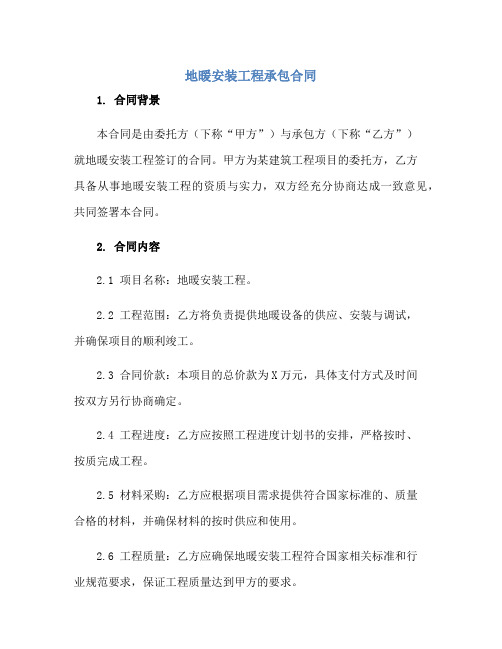 地暖安装工程承包合同

1. 合同背景

本合同是由委托方（下称“甲方”）与承包方（下称“乙方”）就地暖安装工程签订的合同。甲方为某建筑工程项目的委托方，乙方具备从事地暖安装工程的资质与实力，双方经充分协商达成一致意见，共同签署本合同。

2. 合同内容

2.1 项目名称：地暖安装工程。

2.2 工程范围：乙方将负责提供地暖设备的供应、安装与调试，并确保项目的顺利竣工。

2.3 合同价款：本项目的总价款为X万元，具体支付方式及时间按双方另行协商确定。

2.4 工程进度：乙方应按照工程进度计划书的安排，严格按时、按质完成工程。

2.5 材料采购：乙方应根据项目需求提供符合国家标准的、质量合格的材料，并确保材料的按时供应和使用。

2.6 工程质量：乙方应确保地暖安装工程符合国家相关标准和行业规范要求，保证工程质量达到甲方的要求。